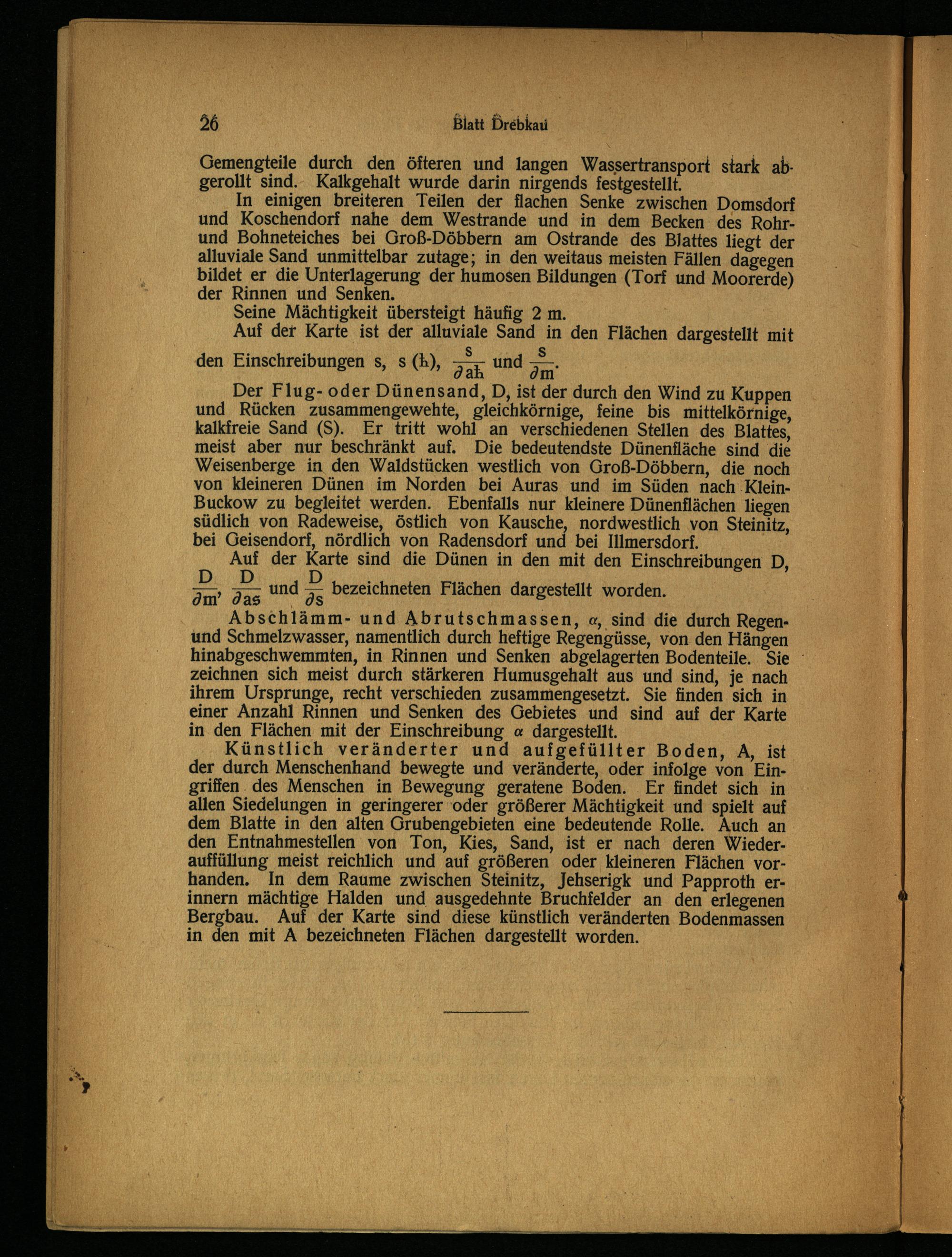 26 Blatt Drebkau

Gemengteile durch den öfteren und langen Wassertransport stark abgerollt sind. Kalkgehalt wurde darin nirgends festgestellt.

In einigen breiteren Teilen der flachen Senke zwischen Domsdorf und Koschendorf nahe dem Westrande und in dem Becken des Rohr- und Bohneteiches bei Groß-Döbbern am Ostrande des Blattes liegt der alluviale Sand unmittelbar zutage; in den weitaus meisten Fällen dagegen bildet er die Unterlagerung der humosen Bildungen (Torf und Moorerde) der Rinnen und Senken.

Seine Mächtigkeit übersteigt häufig 2 m.

Auf der Karte ist der alluviale Sand in den Flächen dargestellt mit den Einschreibungen s, s (h), $\frac{s}{\partial ah}$ und $\frac{s}{\partial m}$.

Der Flug- oder Dünensand, D, ist der durch den Wind zu Kuppen und Rücken zusammengewehte, gleichkörnige, feine bis mittelkörnige, kalkfreie Sand (S). Er tritt wohl an verschiedenen Stellen des Blattes, meist aber nur beschränkt auf. Die bedeutendste Dünenfläche sind die Weisenberge in den Waldstücken westlich von Groß-Döbbern, die noch von kleineren Dünen im Norden bei Auras und im Süden nach Klein-Buckow zu begleitet werden. Ebenfalls nur kleinere Dünenflächen liegen südlich von Radeweise, östlich von Kausche, nordwestlich von Steinitz, bei Geisendorf, nördlich von Radensdorf und bei Illmersdorf.

Auf der Karte sind die Dünen in den mit den Einschreibungen D, $\frac{D}{\partial m}$, $\frac{D}{\partial as}$ und $\frac{D}{\partial s}$ bezeichneten Flächen dargestellt worden.

Abschlämm- und Abrutschmassen, $\alpha$, sind die durch Regen- und Schmelzwasser, namentlich durch heftige Regengüsse, von den Hängen hinabgeschwemmten, in Rinnen und Senken abgelagerten Bodenteile. Sie zeichnen sich meist durch stärkeren Humusgehalt aus und sind, je nach ihrem Ursprunge, recht verschieden zusammengesetzt. Sie finden sich in einer Anzahl Rinnen und Senken des Gebietes und sind auf der Karte in den Flächen mit der Einschreibung $\alpha$ dargestellt.

Künstlich veränderter und aufgefüllter Boden, A, ist der durch Menschenhand bewegte und veränderte, oder infolge von Eingriffen des Menschen in Bewegung geratene Boden. Er findet sich in allen Siedelungen in geringerer oder größerer Mächtigkeit und spielt auf dem Blatte in den alten Grubengebieten eine bedeutende Rolle. Auch an den Entnahmestellen von Ton, Kies, Sand, ist er nach deren Wiederauffüllung meist reichlich und auf größeren oder kleineren Flächen vorhanden. In dem Raume zwischen Steinitz, Jehserigk und Papproth erinnern mächtige Halden und ausgedehnte Bruchfelder an den erlegenen Bergbau. Auf der Karte sind diese künstlich veränderten Bodenmassen in den mit A bezeichneten Flächen dargestellt worden.